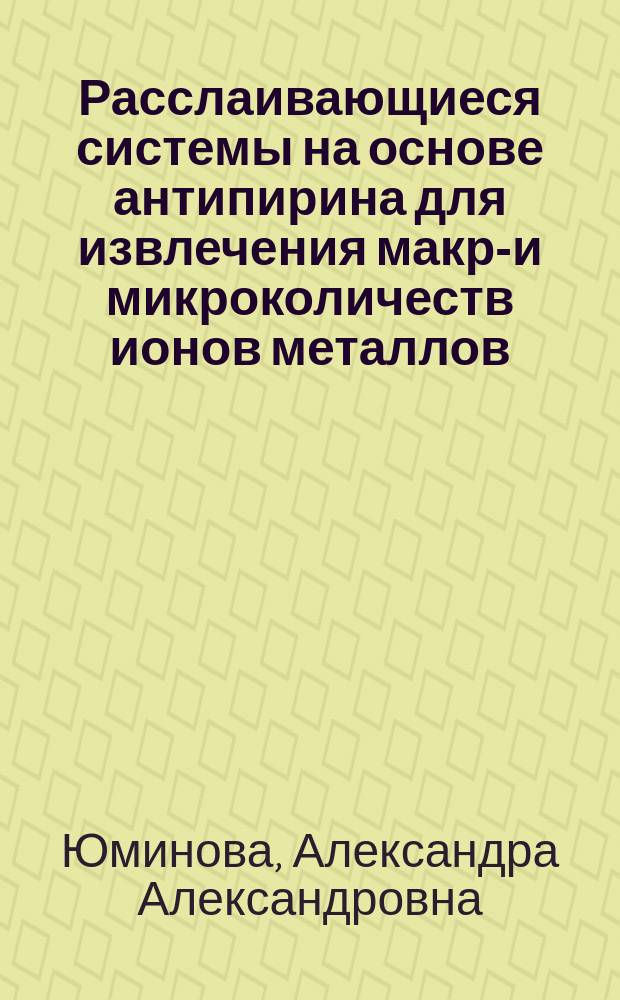 Расслаивающиеся системы на основе антипирина для извлечения макр-и микроколичеств ионов металлов

Юминова, Александра Александровна